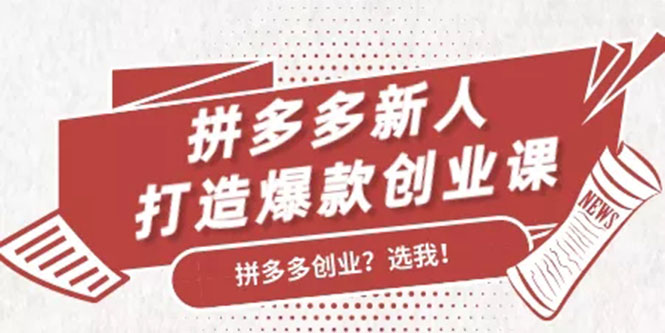 拼多多新人
打造爆款创业课

拼多多创业？选我！

NEWS